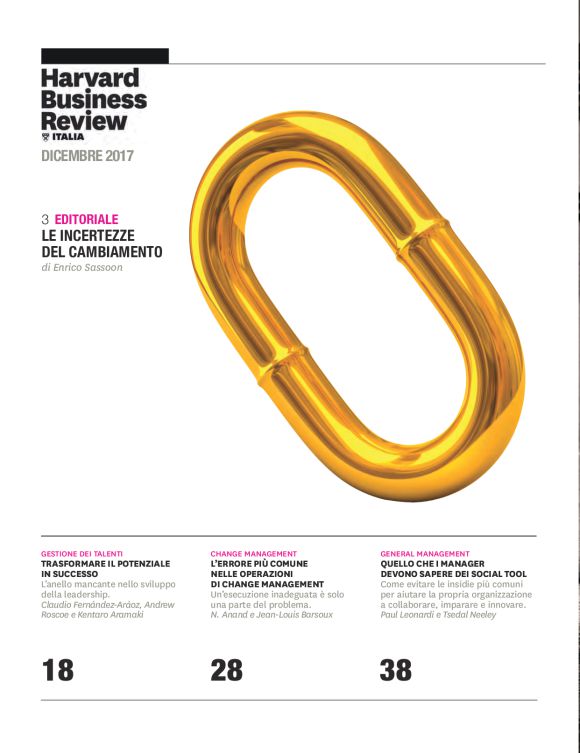 Harvard
Business
Review
ITALIA

DICEMBRE 2017

3 EDITORIALE
LE INCERTEZZE
DEL CAMBIAMENTO
di Enrico Sassoon

GESTIONE DEI TALENTI
TRASFORMARE IL POTENZIALE IN SUCCESSO
L'anello mancante nello sviluppo della leadership.
Claudio Fernández-Aráoz, Andrew Roscoe e Kentaro Aramaki

18

CHANGE MANAGEMENT
L'ERRORE PIÙ COMUNE NELLE OPERAZIONI DI CHANGE MANAGEMENT
Un'esecuzione inadeguata è solo una parte del problema.
N. Anand e Jean-Louis Barsoux

28

GENERAL MANAGEMENT
QUELLO CHE I MANAGER DEVONO SAPERE DEI SOCIAL TOOL
Come evitare le insidie più comuni per aiutare la propria organizzazione a collaborare, imparare e innovare.
Paul Leonardi e Tsedal Neeley

38